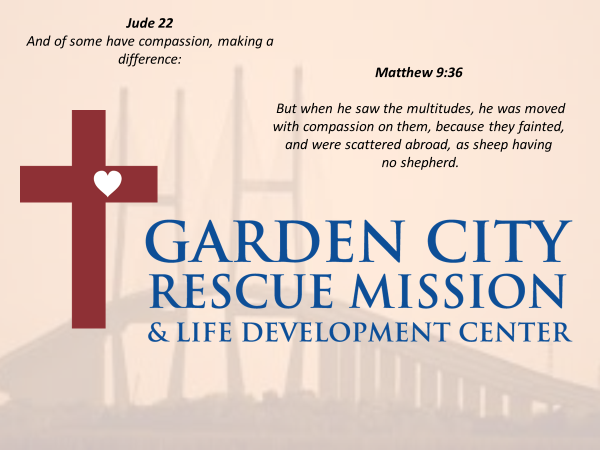 Jude 22
And of some have compassion, making a difference:

Matthew 9:36

But when he saw the multitudes, he was moved with compassion on them, because they fainted, and were scattered abroad, as sheep having no shepherd.

GARDEN CITY
RESCUE MISSION
& LIFE DEVELOPMENT CENTER